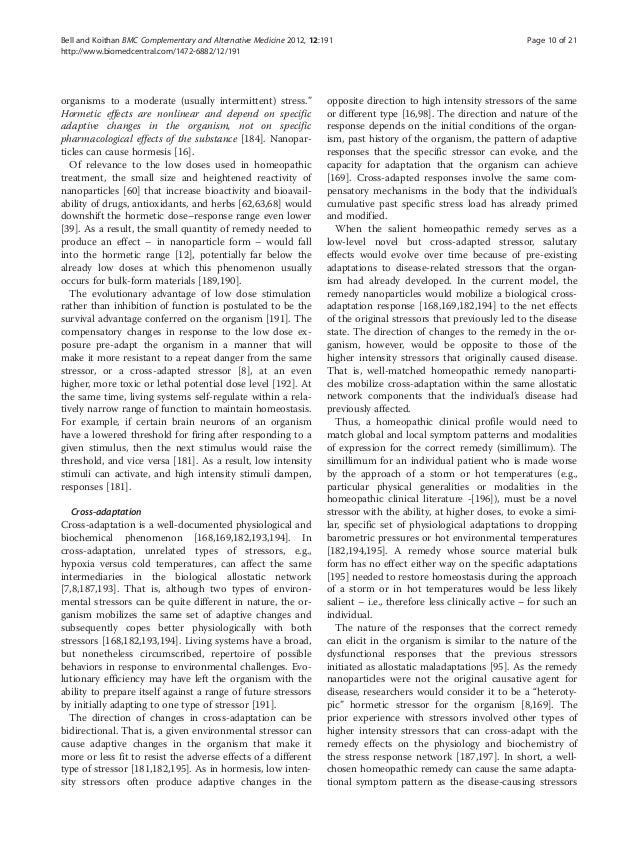 Bell and Koithan BMC Complementary and Alternative Medicine 2012, 12:191
http://www.biomedcentral.com/1472-6882/12/191

Page 10 of 21

organisms to a moderate (usually intermittent) stress." Hormetic effects are nonlinear and depend on specific adaptive changes in the organism, not on specific pharmacological effects of the substance [184]. Nanoparticles can cause hormesis [16].

Of relevance to the low doses used in homeopathic treatment, the small size and heightened reactivity of nanoparticles [60] that increase bioactivity and bioavailability of drugs, antioxidants, and herbs [62,63,68] would downshift the hormetic dose–response range even lower [39]. As a result, the small quantity of remedy needed to produce an effect – in nanoparticle form – would fall into the hormetic range [12], potentially far below the already low doses at which this phenomenon usually occurs for bulk-form materials [189,190].

The evolutionary advantage of low dose stimulation rather than inhibition of function is postulated to be the survival advantage conferred on the organism [191]. The compensatory changes in response to the low dose exposure pre-adapt the organism in a manner that will make it more resistant to a repeat danger from the same stressor, or a cross-adapted stressor [8], at an even higher, more toxic or lethal potential dose level [192]. At the same time, living systems self-regulate within a relatively narrow range of function to maintain homeostasis. For example, if certain brain neurons of an organism have a lowered threshold for firing after responding to a given stimulus, then the next stimulus would raise the threshold, and vice versa [181]. As a result, low intensity stimuli can activate, and high intensity stimuli dampen, responses [181].

Cross-adaptation
Cross-adaptation is a well-documented physiological and biochemical phenomenon [168,169,182,193,194]. In cross-adaptation, unrelated types of stressors, e.g., hypoxia versus cold temperatures, can affect the same intermediaries in the biological allostatic network [7,8,187,193]. That is, although two types of environmental stressors can be quite different in nature, the organism mobilizes the same set of adaptive changes and subsequently copes better physiologically with both stressors [168,182,193,194]. Living systems have a broad, but nonetheless circumscribed, repertoire of possible behaviors in response to environmental challenges. Evolutionary efficiency may have left the organism with the ability to prepare itself against a range of future stressors by initially adapting to one type of stressor [191].

The direction of changes in cross-adaptation can be bidirectional. That is, a given environmental stressor can cause adaptive changes in the organism that make it more or less fit to resist the adverse effects of a different type of stressor [181,182,195]. As in hormesis, low intensity stressors often produce adaptive changes in the opposite direction to high intensity stressors of the same or different type [16,98]. The direction and nature of the response depends on the initial conditions of the organism, past history of the organism, the pattern of adaptive responses that the specific stressor can evoke, and the capacity for adaptation that the organism can achieve [169]. Cross-adapted responses involve the same compensatory mechanisms in the body that the individual's cumulative past specific stress load has already primed and modified.

When the salient homeopathic remedy serves as a low-level novel but cross-adapted stressor, salutary effects would evolve over time because of pre-existing adaptations to disease-related stressors that the organism had already developed. In the current model, the remedy nanoparticles would mobilize a biological cross-adaptation response [168,169,182,194] to the net effects of the original stressors that previously led to the disease state. The direction of changes to the remedy in the organism, however, would be opposite to those of the higher intensity stressors that originally caused disease. That is, well-matched homeopathic remedy nanoparticles mobilize cross-adaptation within the same allostatic network components that the individual's disease had previously affected.

Thus, a homeopathic clinical profile would need to match global and local symptom patterns and modalities of expression for the correct remedy (simillimum). The simillimum for an individual patient who is made worse by the approach of a storm or hot temperatures (e.g., particular physical generalities or modalities in the homeopathic clinical literature -[196]), must be a novel stressor with the ability, at higher doses, to evoke a similar, specific set of physiological adaptations to dropping barometric pressures or hot environmental temperatures [182,194,195]. A remedy whose source material bulk form has no effect either way on the specific adaptations [195] needed to restore homeostasis during the approach of a storm or in hot temperatures would be less likely salient – i.e., therefore less clinically active – for such an individual.

The nature of the responses that the correct remedy can elicit in the organism is similar to the nature of the dysfunctional responses that the previous stressors initiated as allostatic maladaptations [95]. As the remedy nanoparticles were not the original causative agent for disease, researchers would consider it to be a "heterotypic" hormetic stressor for the organism [8,169]. The prior experience with stressors involved other types of higher intensity stressors that can cross-adapt with the remedy effects on the physiology and biochemistry of the stress response network [187,197]. In short, a well-chosen homeopathic remedy can cause the same adaptational symptom pattern as the disease-causing stressors